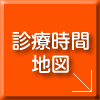 診療時間
地図